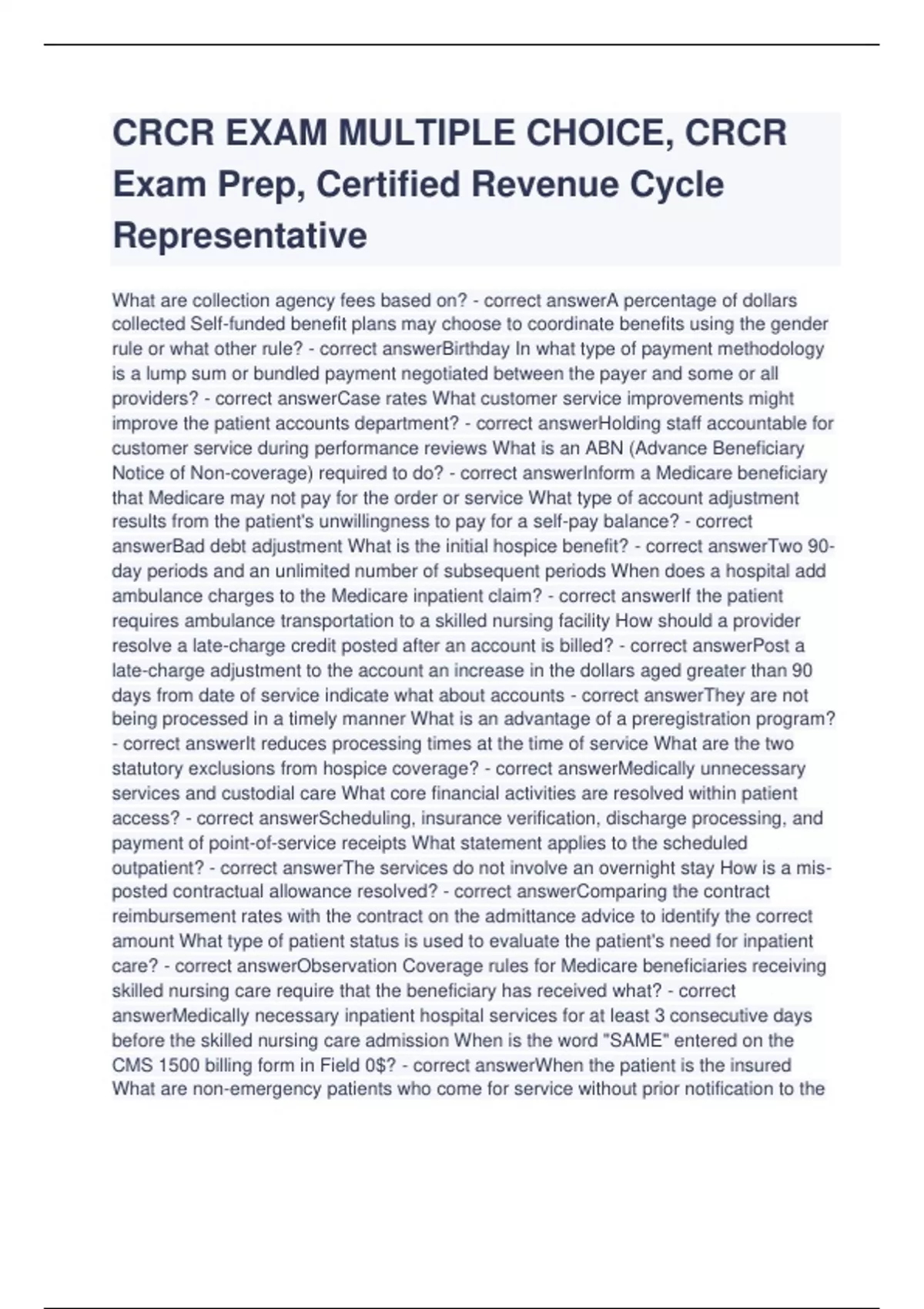 CRCR EXAM MULTIPLE CHOICE, CRCR Exam Prep, Certified Revenue Cycle Representative

What are collection agency fees based on? - correct answerA percentage of dollars collected Self-funded benefit plans may choose to coordinate benefits using the gender rule or what other rule? - correct answerBirthday In what type of payment methodology is a lump sum or bundled payment negotiated between the payer and some or all providers? - correct answerCase rates What customer service improvements might improve the patient accounts department? - correct answerHolding staff accountable for customer service during performance reviews What is an ABN (Advance Beneficiary Notice of Non-coverage) required to do? - correct answerInform a Medicare beneficiary that Medicare may not pay for the order or service What type of account adjustment results from the patient's unwillingness to pay for a self-pay balance? - correct answerBad debt adjustment What is the initial hospice benefit? - correct answerTwo 90-day periods and an unlimited number of subsequent periods When does a hospital add ambulance charges to the Medicare inpatient claim? - correct answerIf the patient requires ambulance transportation to a skilled nursing facility How should a provider resolve a late-charge credit posted after an account is billed? - correct answerPost a late-charge adjustment to the account an increase in the dollars aged greater than 90 days from date of service indicate what about accounts - correct answerThey are not being processed in a timely manner What is an advantage of a preregistration program? - correct answerIt reduces processing times at the time of service What are the two statutory exclusions from hospice coverage? - correct answerMedically unnecessary services and custodial care What core financial activities are resolved within patient access? - correct answerScheduling, insurance verification, discharge processing, and payment of point-of-service receipts What statement applies to the scheduled outpatient? - correct answerThe services do not involve an overnight stay How is a mis-posted contractual allowance resolved? - correct answerComparing the contract reimbursement rates with the contract on the admittance advice to identify the correct amount What type of patient status is used to evaluate the patient's need for inpatient care? - correct answerObservation Coverage rules for Medicare beneficiaries receiving skilled nursing care require that the beneficiary has received what? - correct answerMedically necessary inpatient hospital services for at least 3 consecutive days before the skilled nursing care admission When is the word "SAME" entered on the CMS 1500 billing form in Field 0$? - correct answerWhen the patient is the insured What are non-emergency patients who come for service without prior notification to the